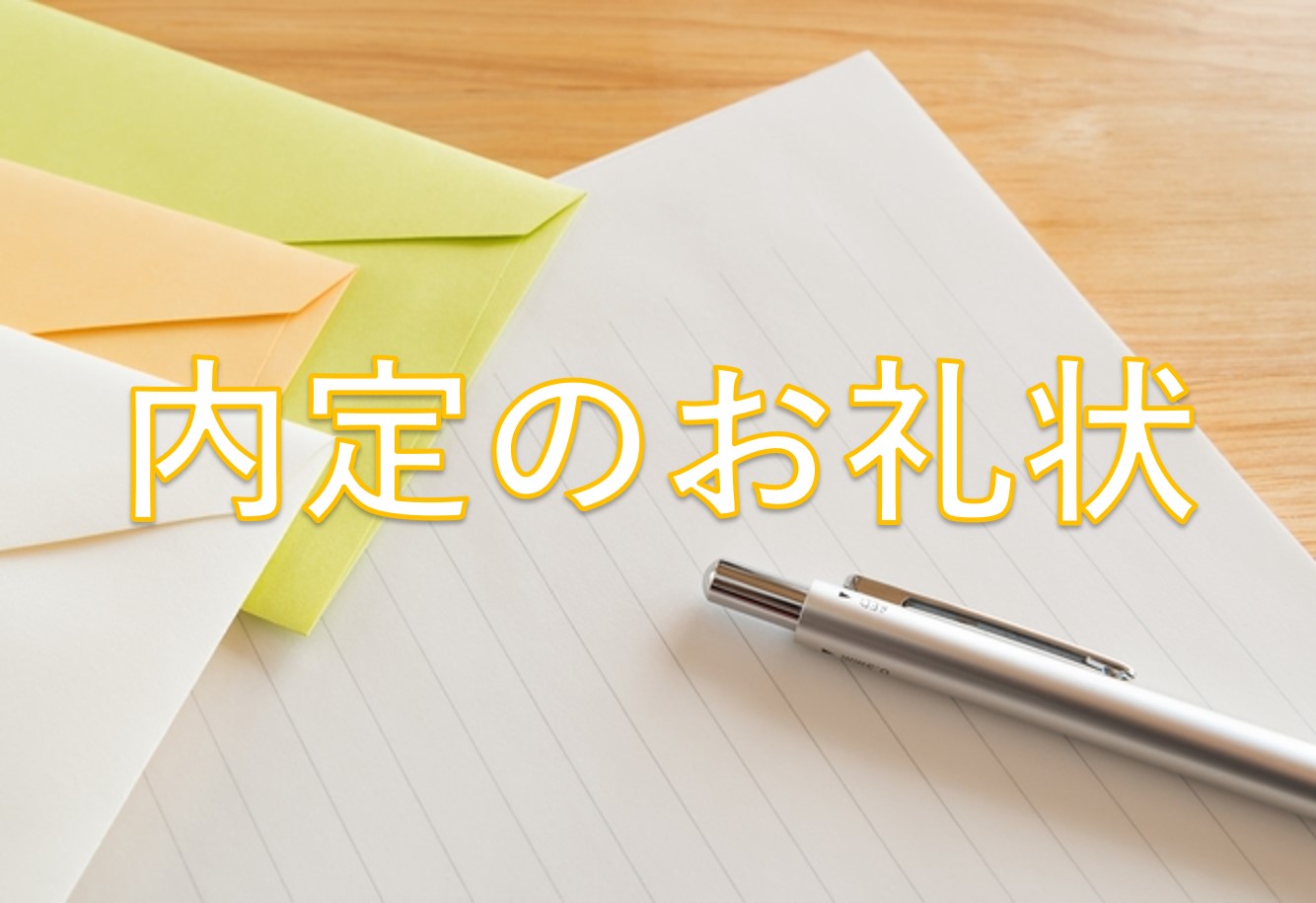 内定のお礼状